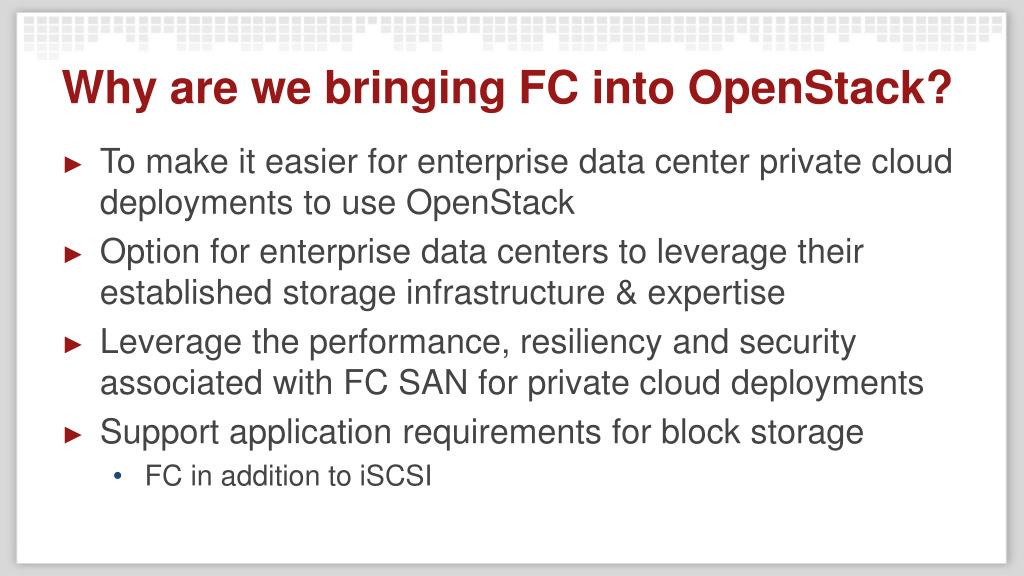 Why are we bringing FC into OpenStack?

► To make it easier for enterprise data center private cloud deployments to use OpenStack

► Option for enterprise data centers to leverage their established storage infrastructure & expertise

► Leverage the performance, resiliency and security associated with FC SAN for private cloud deployments

► Support application requirements for block storage

• FC in addition to iSCSI